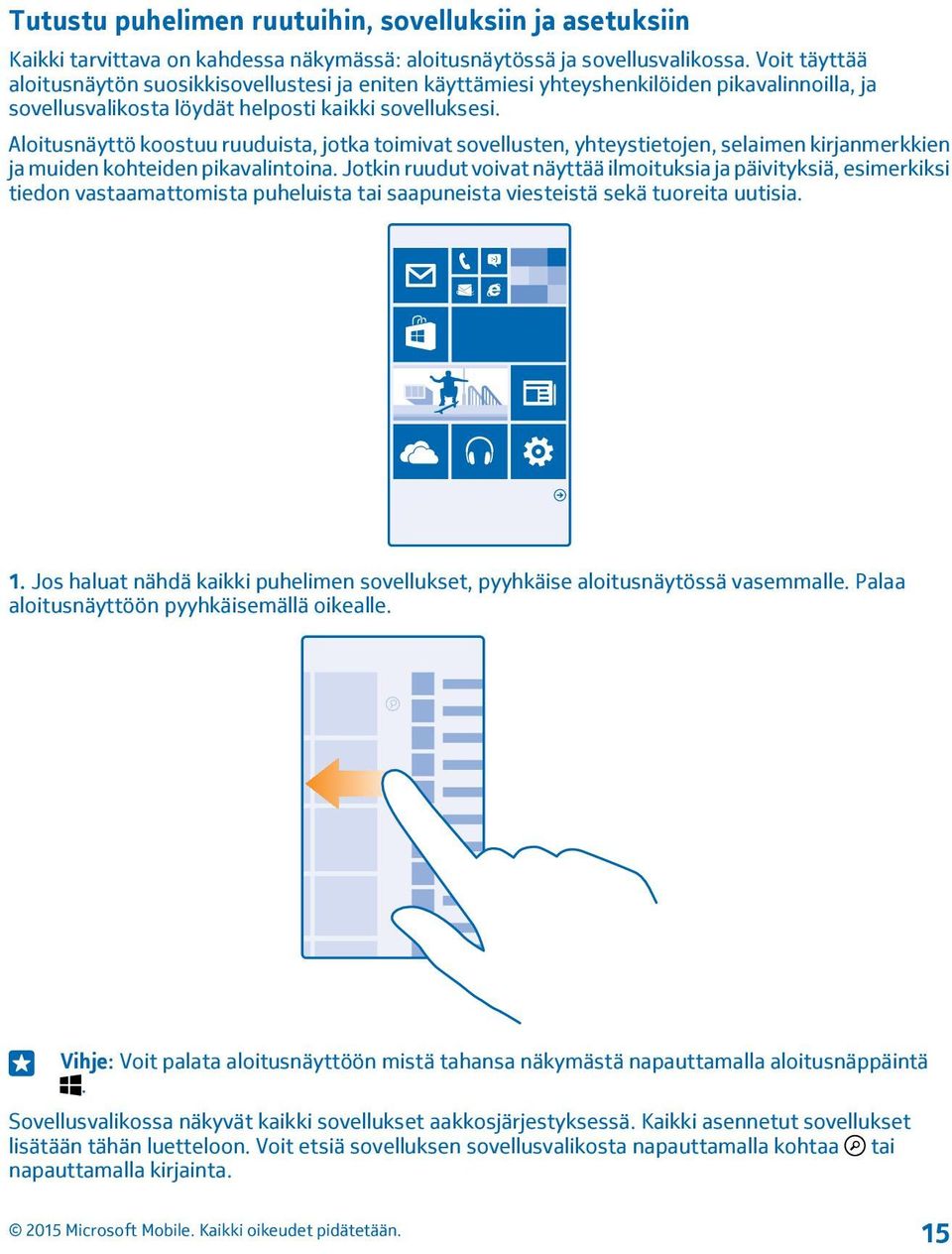 Tutustu puhelimen ruutuihin, sovelluksiin ja asetuksiin

Kaikki tarvittava on kahdessa näkymässä: aloitusnäytössä ja sovellusvalikossa. Voit täyttää aloitusnäytön suosikkisovellustesi ja eniten käyttämiesi yhteyshenkilöiden pikavalinnoilla, ja sovellusvalikosta löydät helposti kaikki sovelluksesi.

Aloitusnäyttö koostuu ruuduista, jotka toimivat sovellusten, yhteystietojen, selaimen kirjanmerkkien ja muiden kohteiden pikavalintoina. Jotkin ruudut voivat näyttää ilmoituksia ja päivityksiä, esimerkiksi tiedon vastaamattomista puheluista tai saapuneista viesteistä sekä tuoreita uutisia.

1. Jos haluat nähdä kaikki puhelimen sovellukset, pyyhkäise aloitusnäytössä vasemmalle. Palaa aloitusnäyttöön pyyhkäisemällä oikealle.

Vihje: Voit palata aloitusnäyttöön mistä tahansa näkymästä napauttamalla aloitusnäppäintä .

Sovellusvalikossa näkyvät kaikki sovellukset aakkosjärjestyksessä. Kaikki asennetut sovellukset lisätään tähän luetteloon. Voit etsiä sovelluksen sovellusvalikosta napauttamalla kohtaa tai napauttamalla kirjainta.

© 2015 Microsoft Mobile. Kaikki oikeudet pidätetään.

15